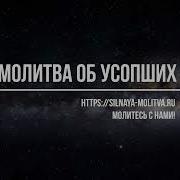 МОЛИТВА ОБ УСОПШИХ

HTTPS://SILNAYA-MOLITVA.RU
МОЛИТЕСЬ С НАМИ!